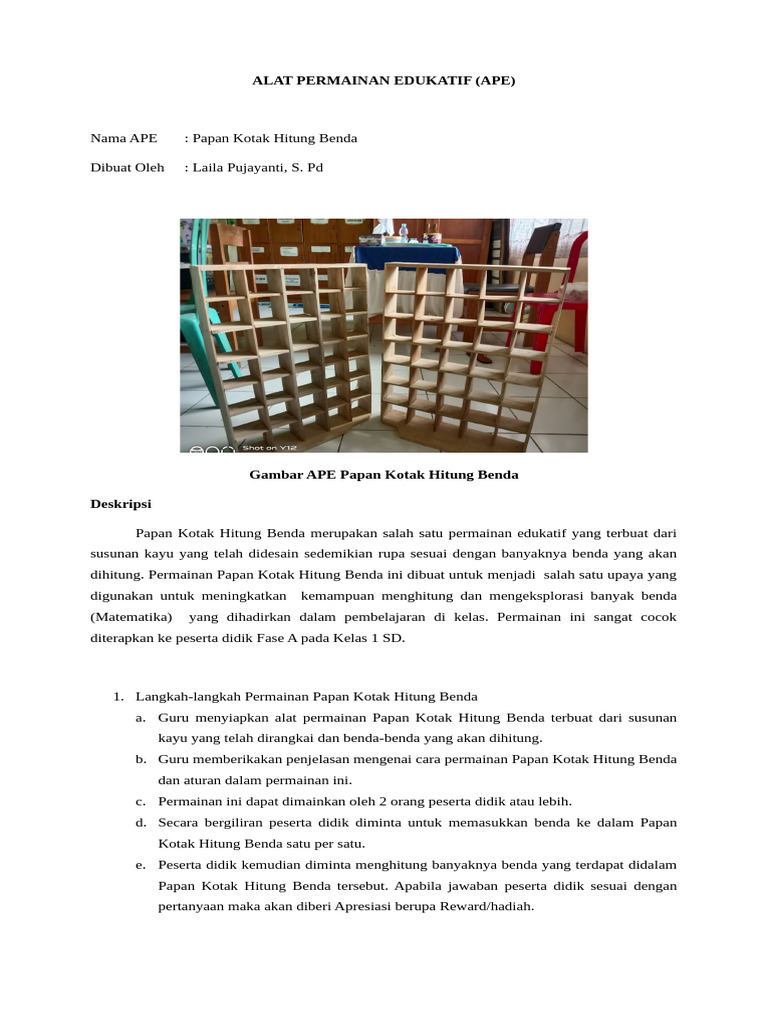 ALAT PERMAINAN EDUKATIF (APE)

Nama APE : Papan Kotak Hitung Benda

Dibuat Oleh : Laila Pujayanti, S. Pd

Shot on Y12

Gambar APE Papan Kotak Hitung Benda

Deskripsi

Papan Kotak Hitung Benda merupakan salah satu permainan edukatif yang terbuat dari susunan kayu yang telah didesain sedemikian rupa sesuai dengan banyaknya benda yang akan dihitung. Permainan Papan Kotak Hitung Benda ini dibuat untuk menjadi salah satu upaya yang digunakan untuk meningkatkan kemampuan menghitung dan mengeksplorasi banyak benda (Matematika) yang dihadirkan dalam pembelajaran di kelas. Permainan ini sangat cocok diterapkan ke peserta didik Fase A pada Kelas 1 SD.

1. Langkah-langkah Permainan Papan Kotak Hitung Benda
a. Guru menyiapkan alat permainan Papan Kotak Hitung Benda terbuat dari susunan kayu yang telah dirangkai dan benda-benda yang akan dihitung.
b. Guru memberikakan penjelasan mengenai cara permainan Papan Kotak Hitung Benda dan aturan dalam permainan ini.
c. Permainan ini dapat dimainkan oleh 2 orang peserta didik atau lebih.
d. Secara bergiliran peserta didik diminta untuk memasukkan benda ke dalam Papan Kotak Hitung Benda satu per satu.
e. Peserta didik kemudian diminta menghitung banyaknya benda yang terdapat didalam Papan Kotak Hitung Benda tersebut. Apabila jawaban peserta didik sesuai dengan pertanyaan maka akan diberi Apresiasi berupa Reward/hadiah.